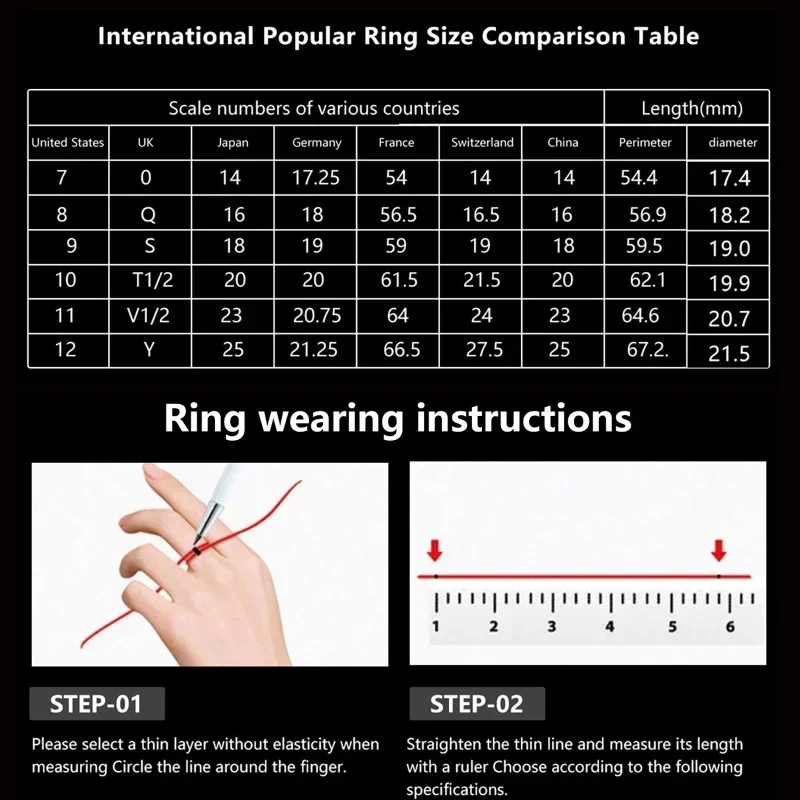 International Popular Ring Size Comparison Table

| Scale numbers of various countries | | | | | | | Length(mm) | |
|---|---|---|---|---|---|---|---|---|
| United States | UK | Japan | Germany | France | Switzerland | China | Perimeter | diameter |
| 7 | 0 | 14 | 17.25 | 54 | 14 | 14 | 54.4 | 17.4 |
| 8 | Q | 16 | 18 | 56.5 | 16.5 | 16 | 56.9 | 18.2 |
| 9 | S | 18 | 19 | 59 | 19 | 18 | 59.5 | 19.0 |
| 10 | T1/2 | 20 | 20 | 61.5 | 21.5 | 20 | 62.1 | 19.9 |
| 11 | V1/2 | 23 | 20.75 | 64 | 24 | 23 | 64.6 | 20.7 |
| 12 | Y | 25 | 21.25 | 66.5 | 27.5 | 25 | 67.2. | 21.5 |

Ring wearing instructions

1 2 3 4 5 6

STEP-01

Please select a thin layer without elasticity when measuring Circle the line around the finger.

STEP-02

Straighten the thin line and measure its length with a ruler Choose according to the following specifications.